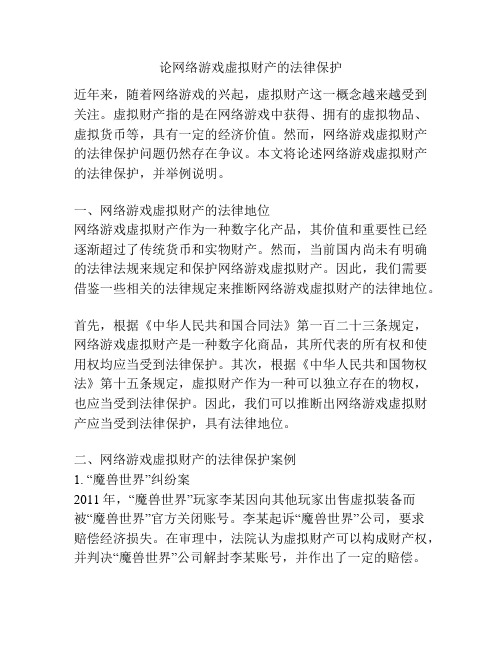 论网络游戏虚拟财产的法律保护

近年来，随着网络游戏的兴起，虚拟财产这一概念越来越受到关注。虚拟财产指的是在网络游戏中获得、拥有的虚拟物品、虚拟货币等，具有一定的经济价值。然而，网络游戏虚拟财产的法律保护问题仍然存在争议。本文将论述网络游戏虚拟财产的法律保护，并举例说明。

一、网络游戏虚拟财产的法律地位
网络游戏虚拟财产作为一种数字化产品，其价值和重要性已经逐渐超过了传统货币和实物财产。然而，当前国内尚未有明确的法律法规来规定和保护网络游戏虚拟财产。因此，我们需要借鉴一些相关的法律规定来推断网络游戏虚拟财产的法律地位。

首先，根据《中华人民共和国合同法》第一百二十三条规定，网络游戏虚拟财产是一种数字化商品，其所代表的所有权和使用权均应当受到法律保护。其次，根据《中华人民共和国物权法》第十五条规定，虚拟财产作为一种可以独立存在的物权，也应当受到法律保护。因此，我们可以推断出网络游戏虚拟财产应当受到法律保护，具有法律地位。

二、网络游戏虚拟财产的法律保护案例
1. “魔兽世界”纠纷案
2011 年，“魔兽世界”玩家李某因向其他玩家出售虚拟装备而被“魔兽世界”官方关闭账号。李某起诉“魔兽世界”公司，要求赔偿经济损失。在审理中，法院认为虚拟财产可以构成财产权，并判决“魔兽世界”公司解封李某账号，并作出了一定的赔偿。